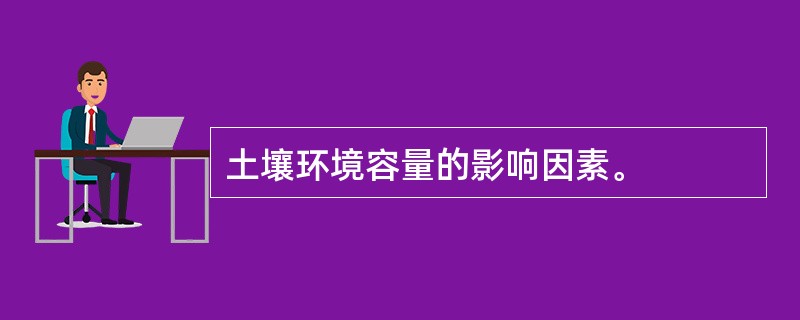 土壤环境容量的影响因素。